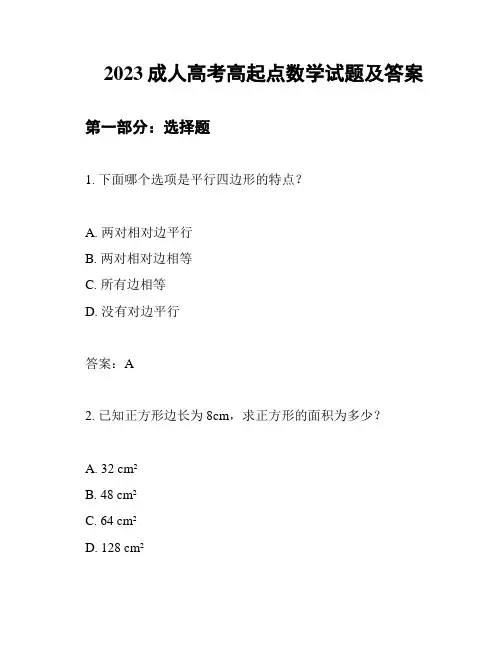 2023 成人高考高起点数学试题及答案

第一部分：选择题

1. 下面哪个选项是平行四边形的特点？

A. 两对相对边平行
B. 两对相对边相等
C. 所有边相等
D. 没有对边平行

答案：A

2. 已知正方形边长为 8cm，求正方形的面积为多少？

A. 32 $cm^2$
B. 48 $cm^2$
C. 64 $cm^2$
D. 128 $cm^2$